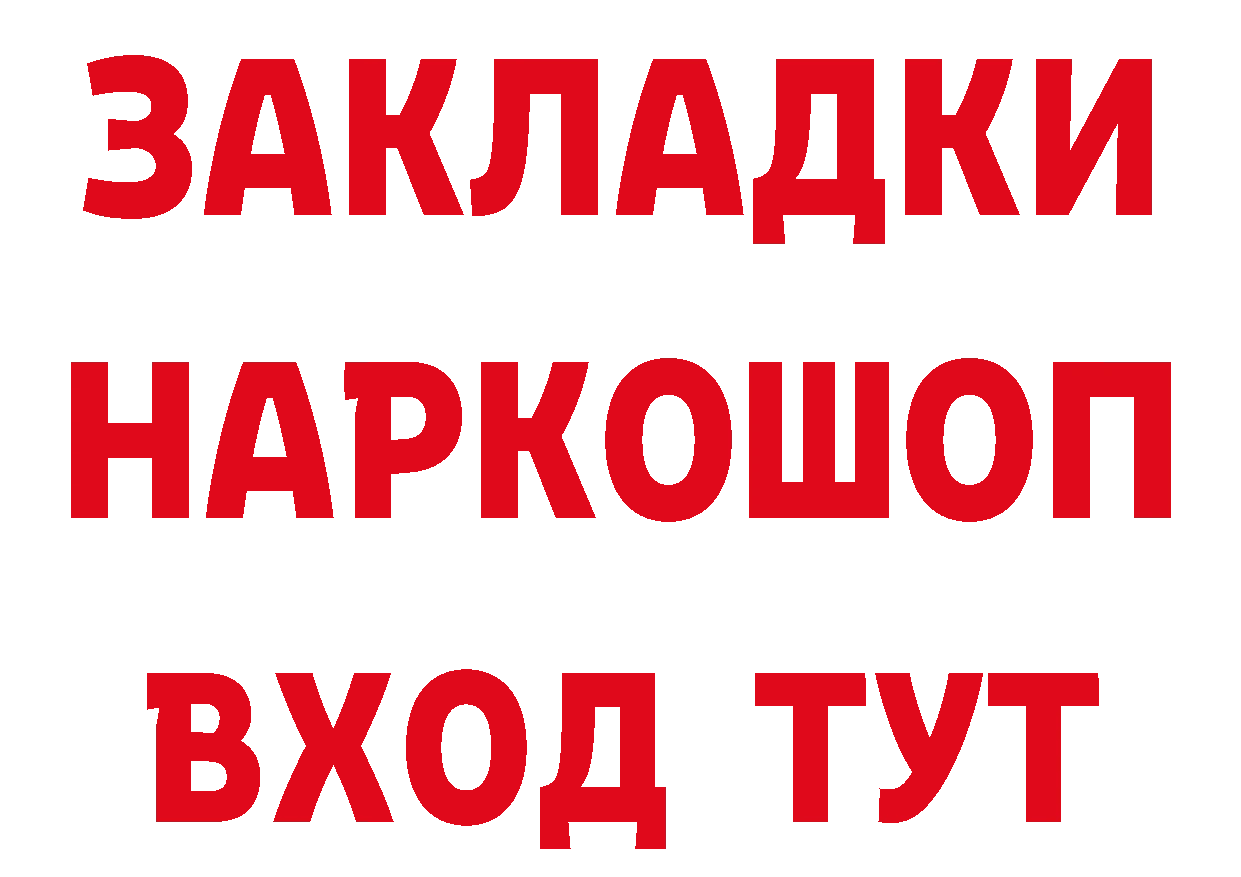 ЗАКЛАДКИ НАРКОШОП ВХОД ТУТ